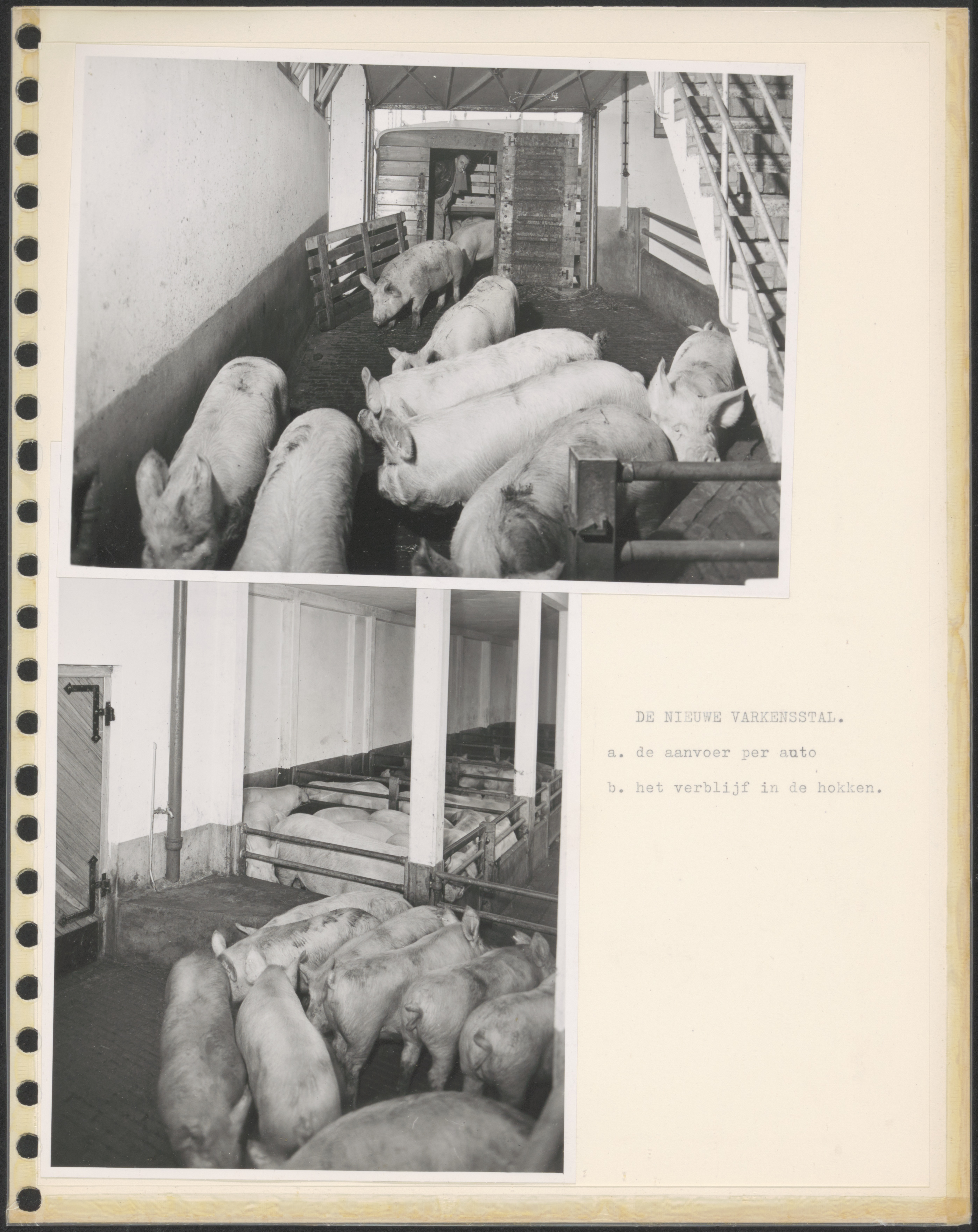 DE NIEUWE VARKENSSTAL.

a. de aanvoer per auto

b. het verblijf in de hokken.